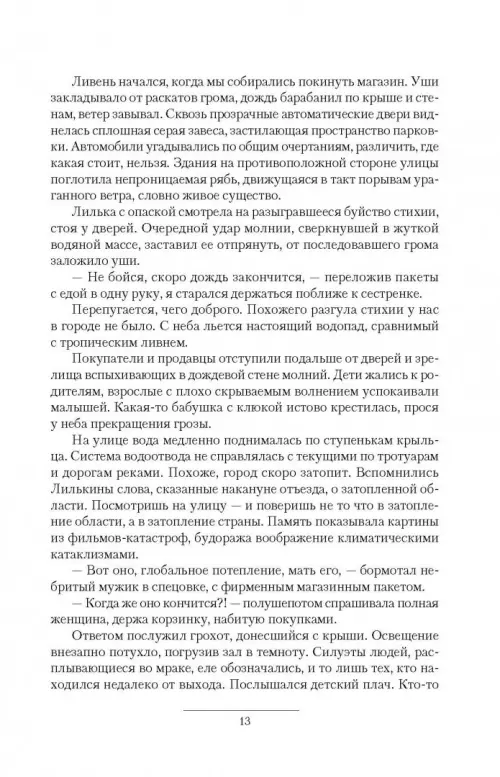 Ливень начался, когда мы собирались покинуть магазин. Уши закладывало от раскатов грома, дождь барабанил по крыше и стенам, ветер завывал. Сквозь прозрачные автоматические двери виднелась сплошная серая завеса, застилающая пространство парковки. Автомобили угадывались по общим очертаниям, различить, где какая стоит, нельзя. Здания на противоположной стороне улицы поглотила непроницаемая рябь, движущаяся в такт порывам ураганного ветра, словно живое существо.

Лилька с опаской смотрела на разыгравшееся буйство стихии, стоя у дверей. Очередной удар молнии, сверкнувшей в жуткой водяной массе, заставил ее отпрянуть, от последовавшего грома заложило уши.

— Не бойся, скоро дождь закончится, — переложив пакеты с едой в одну руку, я старался держаться поближе к сестренке.

Перепугается, чего доброго. Похожего разгула стихии у нас в городе не было. С неба льется настоящий водопад, сравнимый с тропическим ливнем.

Покупатели и продавцы отступили подальше от дверей и зрелища вспыхивающих в дождевой стене молний. Дети жались к родителям, взрослые с плохо скрываемым волнением успокаивали малышей. Какая-то бабушка с клюкой истово крестилась, прося у неба прекращения грозы.

На улице вода медленно поднималась по ступенькам крыльца. Система водоотвода не справлялась с текущими по тротуарам и дорогам реками. Похоже, город скоро затопит. Вспомнились Лилькины слова, сказанные накануне отъезда, о затопленной области. Посмотришь на улицу — и поверишь не то что в затопление области, а в затопление страны. Память показывала картины из фильмов-катастроф, будоража воображение климатическими катаклизмами.

— Вот оно, глобальное потепление, мать его, — бормотал небритый мужик в спецовке, с фирменным магазинным пакетом.

— Когда же оно кончится?! — полушепотом спрашивала полная женщина, держа корзинку, набитую покупками.

Ответом послужил грохот, донесшийся с крыши. Освещение внезапно потухло, погрузив зал в темноту. Силуэты людей, расплывающиеся во мраке, еле обозначались, и то лишь тех, кто находился недалеко от выхода. Послышался детский плач. Кто-то

13